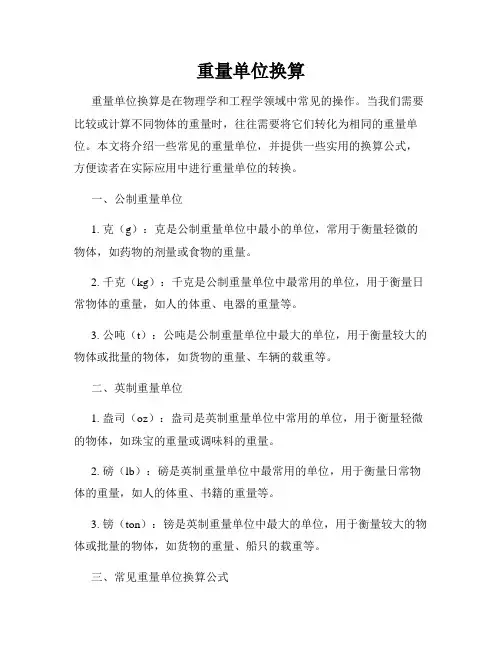 重量单位换算

重量单位换算是在物理学和工程学领域中常见的操作。当我们需要比较或计算不同物体的重量时，往往需要将它们转化为相同的重量单位。本文将介绍一些常见的重量单位，并提供一些实用的换算公式，方便读者在实际应用中进行重量单位的转换。

一、公制重量单位

1. 克（g）：克是公制重量单位中最小的单位，常用于衡量轻微的物体，如药物的剂量或食物的重量。

2. 千克（kg）：千克是公制重量单位中最常用的单位，用于衡量日常物体的重量，如人的体重、电器的重量等。

3. 公吨（t）：公吨是公制重量单位中最大的单位，用于衡量较大的物体或批量的物体，如货物的重量、车辆的载重等。

二、英制重量单位

1. 盎司（oz）：盎司是英制重量单位中常用的单位，用于衡量轻微的物体，如珠宝的重量或调味料的重量。

2. 磅（lb）：磅是英制重量单位中最常用的单位，用于衡量日常物体的重量，如人的体重、书籍的重量等。

3. 镑（ton）：镑是英制重量单位中最大的单位，用于衡量较大的物体或批量的物体，如货物的重量、船只的载重等。

三、常见重量单位换算公式